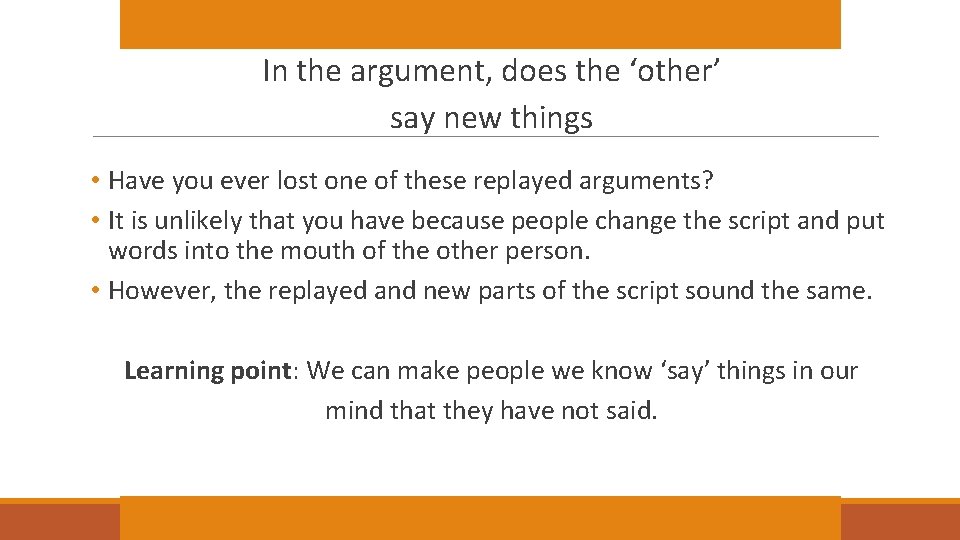 In the argument, does the ‘other’ say new things

• Have you ever lost one of these replayed arguments?
• It is unlikely that you have because people change the script and put words into the mouth of the other person.
• However, the replayed and new parts of the script sound the same.

Learning point: We can make people we know ‘say’ things in our mind that they have not said.